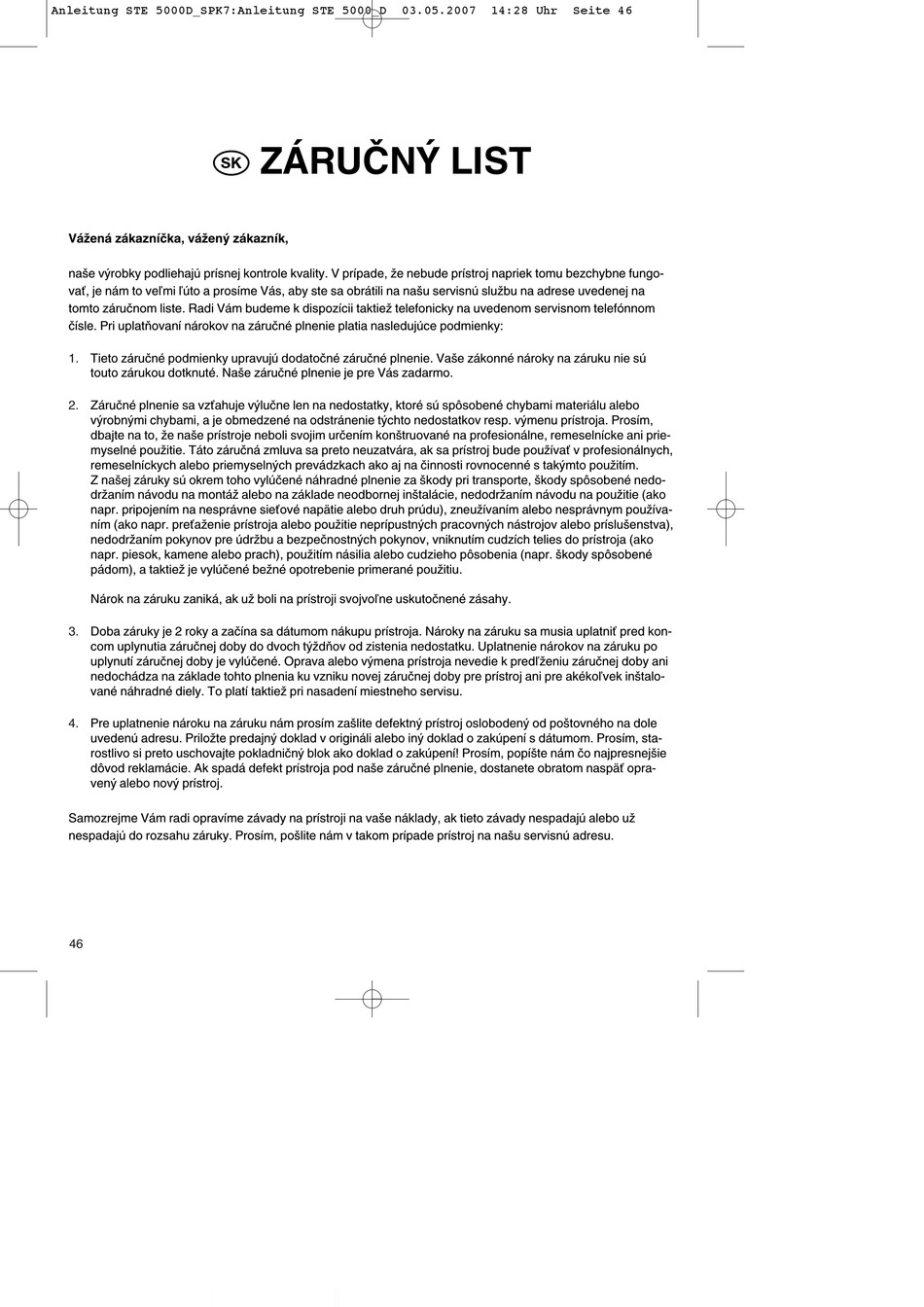 Anleitung STE 5000D_SPK7:Anleitung STE 5000 D 03.05.2007 14:28 Uhr Seite 46

SK ZÁRUČNÝ LIST

Vážená zákazníčka, vážený zákazník,

naše výrobky podliehajú prísnej kontrole kvality. V prípade, že nebude prístroj napriek tomu bezchybne fungovať, je nám to veľmi ľúto a prosíme Vás, aby ste sa obrátili na našu servisnú službu na adrese uvedenej na tomto záručnom liste. Radi Vám budeme k dispozícii taktiež telefonicky na uvedenom servisnom telefónnom čísle. Pri uplatňovaní nárokov na záručné plnenie platia nasledujúce podmienky:

1. Tieto záručné podmienky upravujú dodatočné záručné plnenie. Vaše zákonné nároky na záruku nie sú touto zárukou dotknuté. Naše záručné plnenie je pre Vás zadarmo.

2. Záručné plnenie sa vzťahuje výlučne len na nedostatky, ktoré sú spôsobené chybami materiálu alebo výrobnými chybami, a je obmedzené na odstránenie týchto nedostatkov resp. výmenu prístroja. Prosím, dbajte na to, že naše prístroje neboli svojim určením konštruované na profesionálne, remeselnícke ani priemyselné použitie. Táto záručná zmluva sa preto neuzatvára, ak sa prístroj bude používať v profesionálnych, remeselníckych alebo priemyselných prevádzkach ako aj na činnosti rovnocenné s takýmto použitím.
Z našej záruky sú okrem toho vylúčené náhradné plnenie za škody pri transporte, škody spôsobené nedodržaním návodu na montáž alebo na základe neodbornej inštalácie, nedodržaním návodu na použitie (ako napr. pripojením na nesprávne sieťové napätie alebo druh prúdu), zneužívaním alebo nesprávnym používaním (ako napr. preťaženie prístroja alebo použitie neprípustných pracovných nástrojov alebo príslušenstva), nedodržaním pokynov pre údržbu a bezpečnostných pokynov, vniknutím cudzích telies do prístroja (ako napr. piesok, kamene alebo prach), použitím násilia alebo cudzieho pôsobenia (napr. škody spôsobené pádom), a taktiež je vylúčené bežné opotrebenie primerané použitiu.

Nárok na záruku zaniká, ak už boli na prístroji svojvoľne uskutočnené zásahy.

3. Doba záruky je 2 roky a začína sa dátumom nákupu prístroja. Nároky na záruku sa musia uplatniť pred koncom uplynutia záručnej doby do dvoch týždňov od zistenia nedostatku. Uplatnenie nárokov na záruku po uplynutí záručnej doby je vylúčené. Oprava alebo výmena prístroja nevedie k predĺženiu záručnej doby ani nedochádza na základe tohto plnenia ku vzniku novej záručnej doby pre prístroj ani pre akékoľvek inštalované náhradné diely. To platí taktiež pri nasadení miestneho servisu.

4. Pre uplatnenie nároku na záruku nám prosím zašlite defektný prístroj oslobodený od poštovného na dole uvedenú adresu. Priložte predajný doklad v origináli alebo iný doklad o zakúpení s dátumom. Prosím, starostlivo si preto uschovajte pokladničný blok ako doklad o zakúpení! Prosím, popíšte nám čo najpresnejšie dôvod reklamácie. Ak spadá defekt prístroja pod naše záručné plnenie, dostanete obratom naspäť opravený alebo nový prístroj.

Samozrejme Vám radi opravíme závady na prístroji na vaše náklady, ak tieto závady nespadajú alebo už nespadajú do rozsahu záruky. Prosím, pošlite nám v takom prípade prístroj na našu servisnú adresu.

46